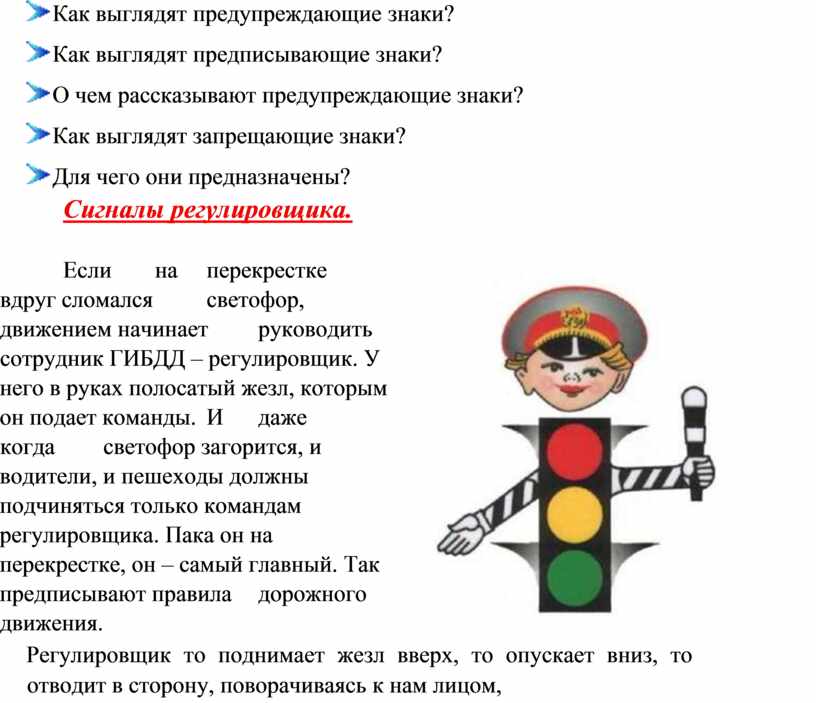 Как выглядят предупреждающие знаки?

Как выглядят предписывающие знаки?

О чем рассказывают предупреждающие знаки?

Как выглядят запрещающие знаки?

Для чего они предназначены?

Сигналы регулировщика.

Если на перекрестке вдруг сломался светофор, движением начинает руководить сотрудник ГИБДД – регулировщик. У него в руках полосатый жезл, которым он подает команды. И даже когда светофор загорится, и водители, и пешеходы должны подчиняться только командам регулировщика. Пака он на перекрестке, он – самый главный. Так предписывают правила дорожного движения.

Регулировщик то поднимает жезл вверх, то опускает вниз, то отводит в сторону, поворачиваясь к нам лицом,